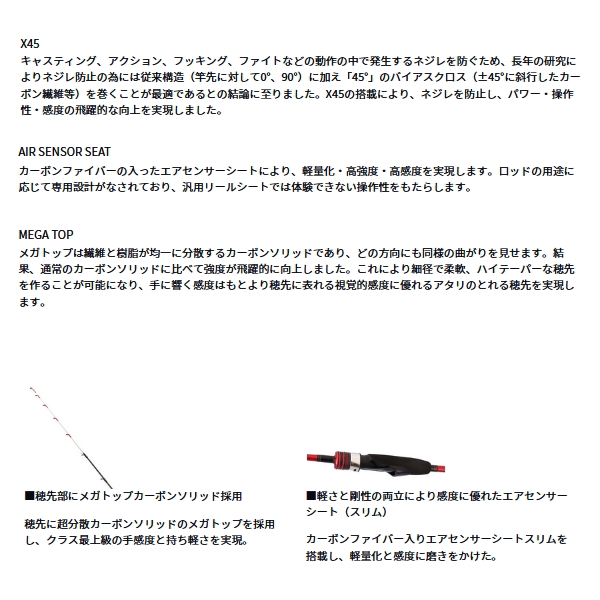 X45
キャスティング、アクション、フッキング、ファイトなどの動作の中で発生するネジレを防ぐため、長年の研究によりネジレ防止の為には従来構造（竿先に対して0°、90°）に加え「45°」のバイアスクロス（±45°に斜行したカーボン繊維等）を巻くことが最適であるとの結論に至りました。X45の搭載により、ネジレを防止し、パワー・操作性・感度の飛躍的な向上を実現しました。

AIR SENSOR SEAT
カーボンファイバーの入ったエアセンサーシートにより、軽量化・高強度・高感度を実現します。ロッドの用途に応じて専用設計がなされており、汎用リールシートでは体験できない操作性をもたらします。

MEGA TOP
メガトップは繊維と樹脂が均一に分散するカーボンソリッドであり、どの方向にも同様の曲がりを見せます。結果、通常のカーボンソリッドに比べて強度が飛躍的に向上しました。これにより細径で柔軟、ハイテーパーな穂先を作ることが可能になり、手に響く感度はもとより穂先に表れる視覚的感度に優れるアタリのとれる穂先を実現します。

■穂先部にメガトップカーボンソリッド採用

穂先に超分散カーボンソリッドのメガトップを採用し、クラス最上級の手感度と持ち軽さを実現。

■軽さと剛性の両立により感度に優れたエアセンサーシート（スリム）

カーボンファイバー入りエアセンサーシートスリムを搭載し、軽量化と感度に磨きをかけた。